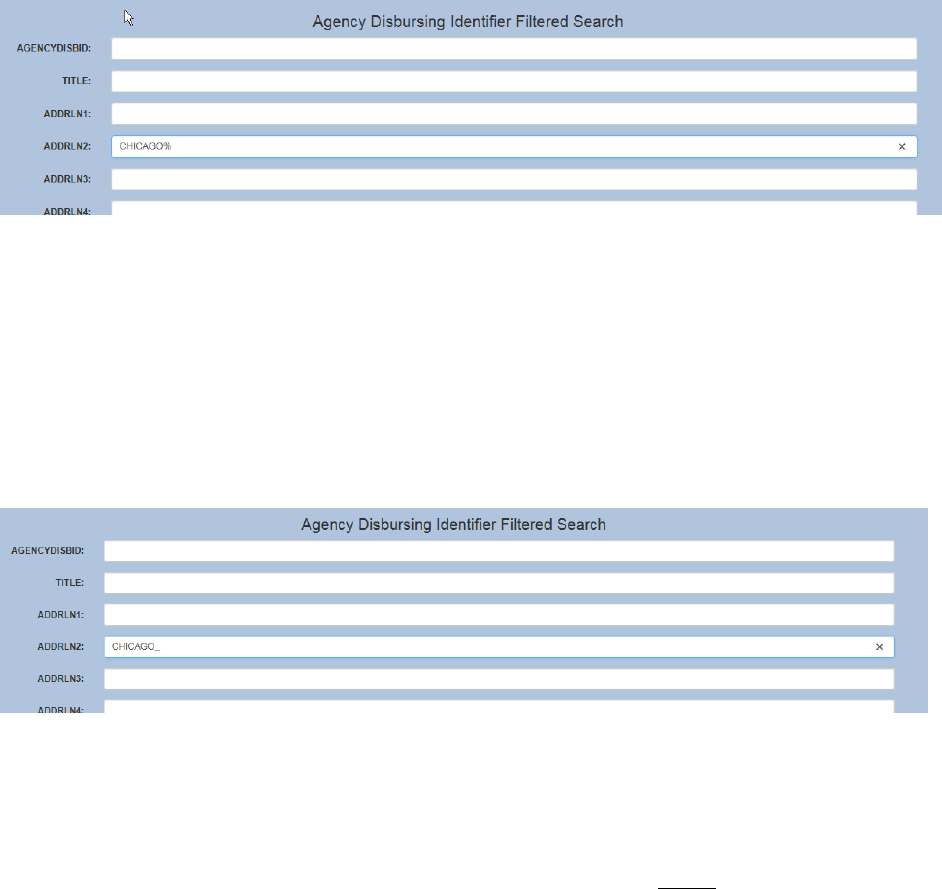 Agency Disbursing Identifier Filtered Search

AGENCYDISBID:

TITLE:

ADDRLN1:

ADDRLN2: CHICAGO% ×

ADDRLN3:

ADDRLN4:

Agency Disbursing Identifier Filtered Search

AGENCYDISBID:

TITLE:

ADDRLN1:

ADDRLN2: CHICAGO_ ×

ADDRLN3:

ADDRLN4: